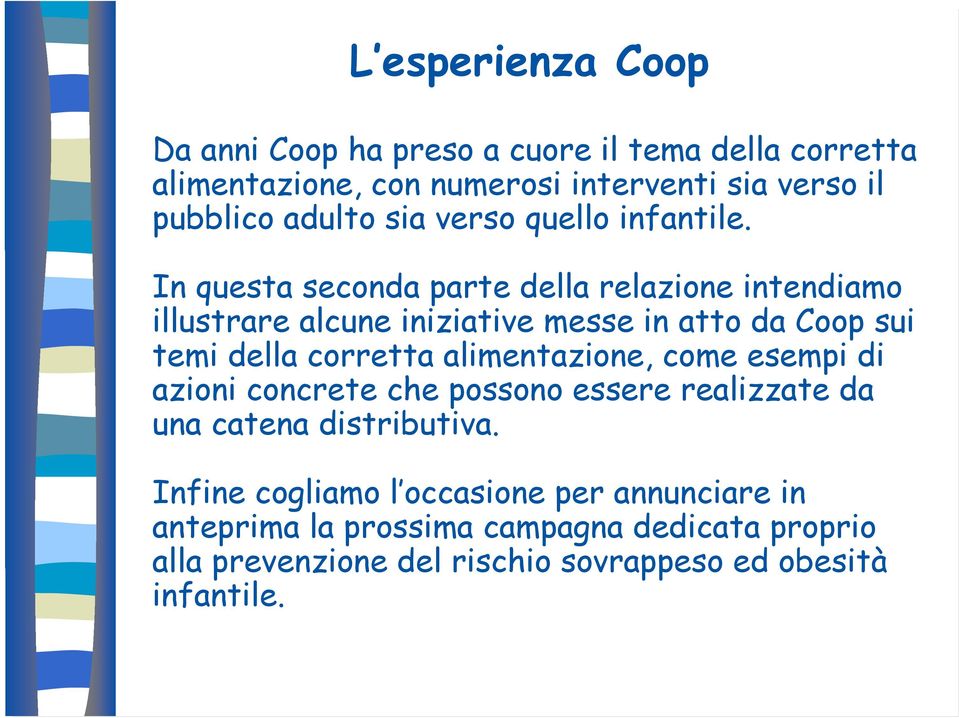 L’esperienza Coop

Da anni Coop ha preso a cuore il tema della corretta alimentazione, con numerosi interventi sia verso il pubblico adulto sia verso quello infantile.

In questa seconda parte della relazione intendiamo illustrare alcune iniziative messe in atto da Coop sui temi della corretta alimentazione, come esempi di azioni concrete che possono essere realizzate da una catena distributiva.

Infine cogliamo l’occasione per annunciare in anteprima la prossima campagna dedicata proprio alla prevenzione del rischio sovrappeso ed obesità infantile.